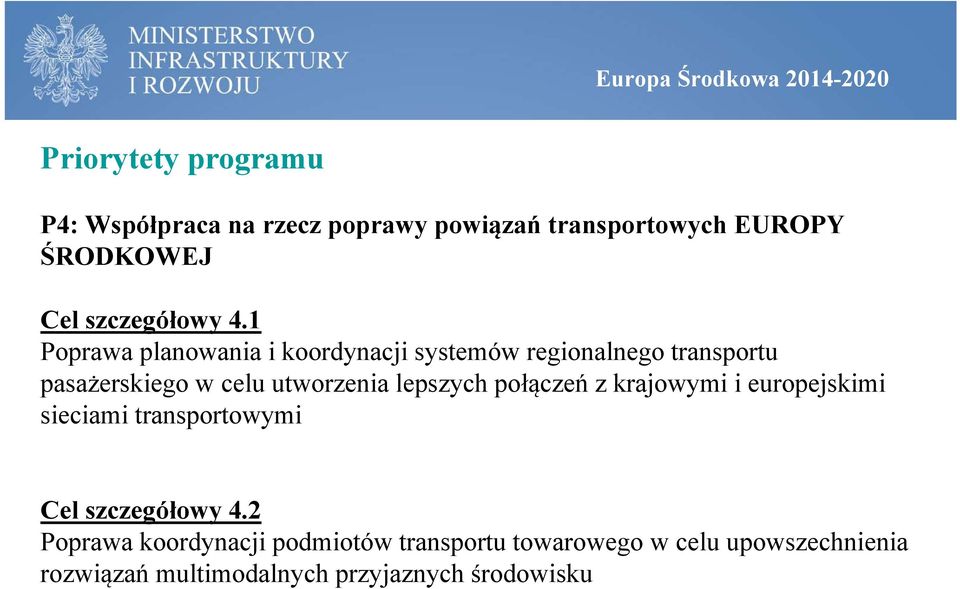 MINISTERSTWO INFRASTRUKTURY I ROZWOJU

Europa Środkowa 2014-2020

Priorytety programu

P4: Współpraca na rzecz poprawy powiązań transportowych EUROPY ŚRODKOWEJ

Cel szczegółowy 4.1
Poprawa planowania i koordynacji systemów regionalnego transportu pasażerskiego w celu utworzenia lepszych połączeń z krajowymi i europejskimi sieciami transportowymi

Cel szczegółowy 4.2
Poprawa koordynacji podmiotów transportu towarowego w celu upowszechnienia rozwiązań multimodalnych przyjaznych środowisku